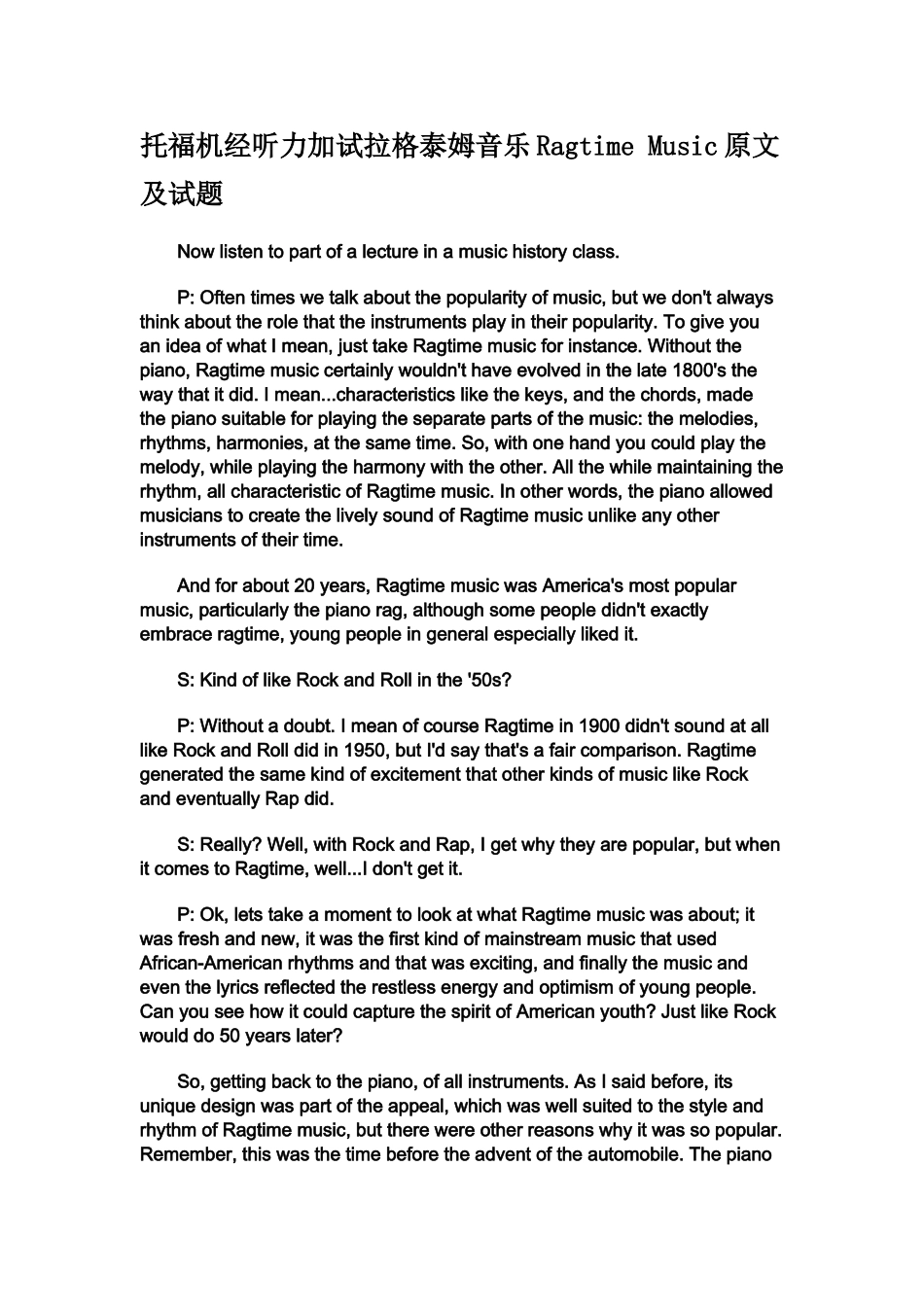 托福机经听力加试拉格泰姆音乐 Ragtime Music 原文及试题

Now listen to part of a lecture in a music history class.

P: Often times we talk about the popularity of music, but we don't always think about the role that the instruments play in their popularity. To give you an idea of what I mean, just take Ragtime music for instance. Without the piano, Ragtime music certainly wouldn't have evolved in the late 1800's the way that it did. I mean...characteristics like the keys, and the chords, made the piano suitable for playing the separate parts of the music: the melodies, rhythms, harmonies, at the same time. So, with one hand you could play the melody, while playing the harmony with the other. All the while maintaining the rhythm, all characteristic of Ragtime music. In other words, the piano allowed musicians to create the lively sound of Ragtime music unlike any other instruments of their time.

And for about 20 years, Ragtime music was America's most popular music, particularly the piano rag, although some people didn't exactly embrace ragtime, young people in general especially liked it.

S: Kind of like Rock and Roll in the '50s?

P: Without a doubt. I mean of course Ragtime in 1900 didn't sound at all like Rock and Roll did in 1950, but I'd say that's a fair comparison. Ragtime generated the same kind of excitement that other kinds of music like Rock and eventually Rap did.

S: Really? Well, with Rock and Rap, I get why they are popular, but when it comes to Ragtime, well...I don't get it.

P: Ok, lets take a moment to look at what Ragtime music was about; it was fresh and new, it was the first kind of mainstream music that used African-American rhythms and that was exciting, and finally the music and even the lyrics reflected the restless energy and optimism of young people. Can you see how it could capture the spirit of American youth? Just like Rock would do 50 years later?

So, getting back to the piano, of all instruments. As I said before, its unique design was part of the appeal, which was well suited to the style and rhythm of Ragtime music, but there were other reasons why it was so popular. Remember, this was the time before the advent of the automobile. The piano